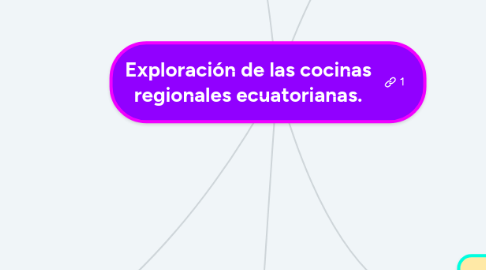 Exploración de las cocinas regionales ecuatorianas.

1